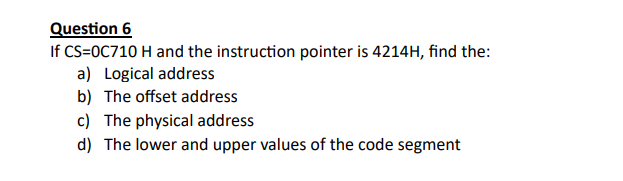 Question 6

If CS=0C710 H and the instruction pointer is 4214H, find the:

a) Logical address
b) The offset address
c) The physical address
d) The lower and upper values of the code segment